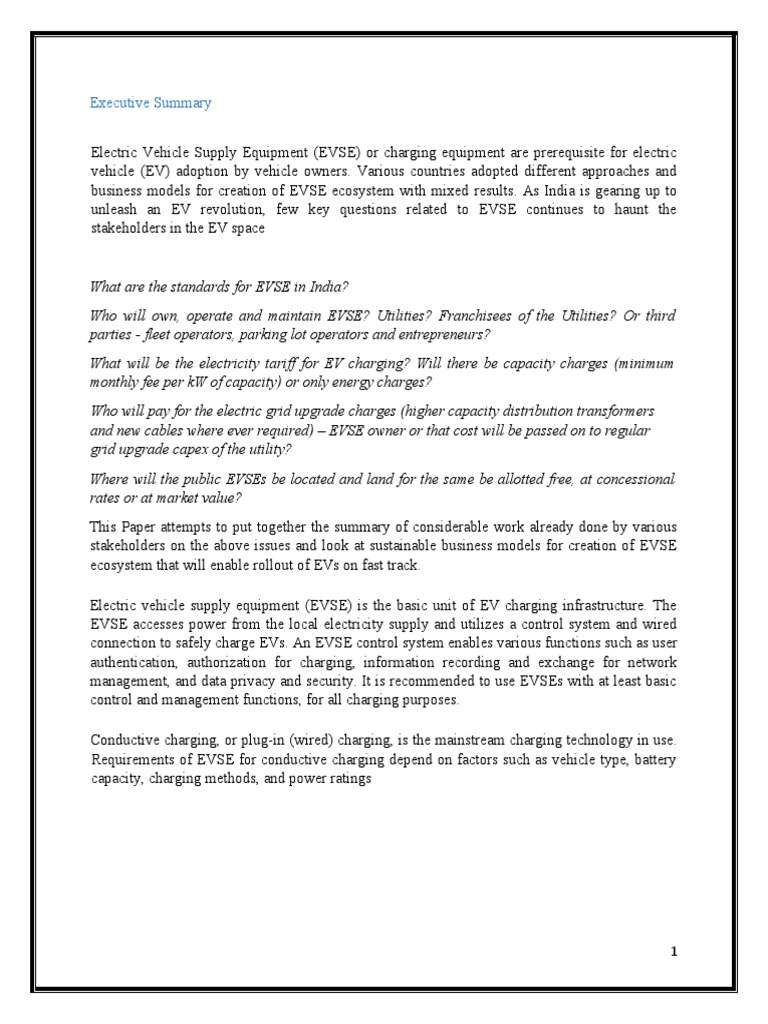 Executive Summary

Electric Vehicle Supply Equipment (EVSE) or charging equipment are prerequisite for electric vehicle (EV) adoption by vehicle owners. Various countries adopted different approaches and business models for creation of EVSE ecosystem with mixed results. As India is gearing up to unleash an EV revolution, few key questions related to EVSE continues to haunt the stakeholders in the EV space

What are the standards for EVSE in India?

Who will own, operate and maintain EVSE? Utilities? Franchisees of the Utilities? Or third parties - fleet operators, parking lot operators and entrepreneurs?

What will be the electricity tariff for EV charging? Will there be capacity charges (minimum monthly fee per kW of capacity) or only energy charges?

Who will pay for the electric grid upgrade charges (higher capacity distribution transformers and new cables where ever required) – EVSE owner or that cost will be passed on to regular grid upgrade capex of the utility?

Where will the public EVSEs be located and land for the same be allotted free, at concessional rates or at market value?

This Paper attempts to put together the summary of considerable work already done by various stakeholders on the above issues and look at sustainable business models for creation of EVSE ecosystem that will enable rollout of EVs on fast track.

Electric vehicle supply equipment (EVSE) is the basic unit of EV charging infrastructure. The EVSE accesses power from the local electricity supply and utilizes a control system and wired connection to safely charge EVs. An EVSE control system enables various functions such as user authentication, authorization for charging, information recording and exchange for network management, and data privacy and security. It is recommended to use EVSEs with at least basic control and management functions, for all charging purposes.

Conductive charging, or plug-in (wired) charging, is the mainstream charging technology in use. Requirements of EVSE for conductive charging depend on factors such as vehicle type, battery capacity, charging methods, and power ratings

1